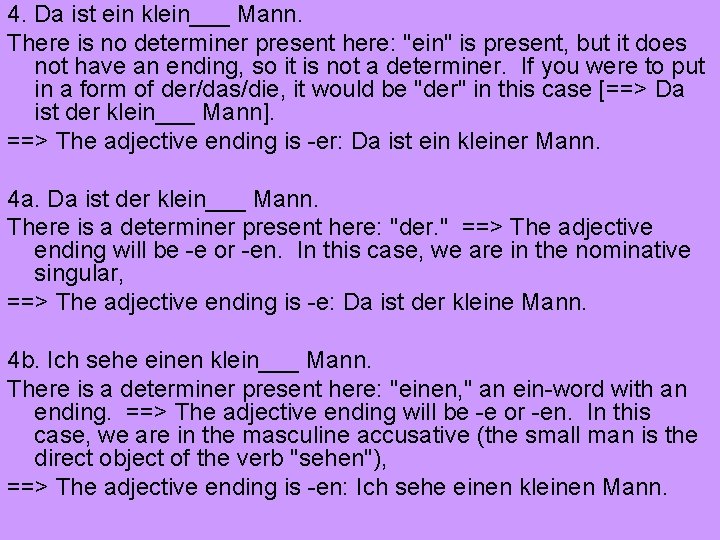 4. Da ist ein klein___ Mann.

There is no determiner present here: "ein" is present, but it does not have an ending, so it is not a determiner. If you were to put in a form of der/das/die, it would be "der" in this case [==> Da ist der klein___ Mann].

==> The adjective ending is -er: Da ist ein kleiner Mann.

4a. Da ist der klein___ Mann.

There is a determiner present here: "der." ==> The adjective ending will be -e or -en. In this case, we are in the nominative singular,

==> The adjective ending is -e: Da ist der kleine Mann.

4b. Ich sehe einen klein___ Mann.

There is a determiner present here: "einen," an ein-word with an ending. ==> The adjective ending will be -e or -en. In this case, we are in the masculine accusative (the small man is the direct object of the verb "sehen"),

==> The adjective ending is -en: Ich sehe einen kleinen Mann.